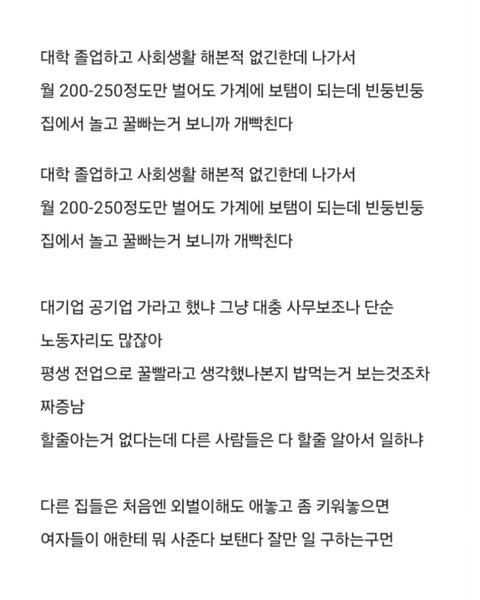 대학 졸업하고 사회생활 해본적 없긴한데 나가서 월 200-250정도만 벌어도 가계에 보탬이 되는데 빈둥빈둥 집에서 놀고 꿀빠는거 보니까 개빡친다

대학 졸업하고 사회생활 해본적 없긴한데 나가서 월 200-250정도만 벌어도 가계에 보탬이 되는데 빈둥빈둥 집에서 놀고 꿀빠는거 보니까 개빡친다

대기업 공기업 가라고 했냐 그냥 대충 사무보조나 단순 노동자리도 많잖아
평생 전업으로 꿀빨라고 생각했나본지 밥먹는거 보는것조차 짜증남
할줄아는거 없다는데 다른 사람들은 다 할줄 알아서 일하냐

다른 집들은 처음엔 외벌이해도 애놓고 좀 키워놓으면 여자들이 애한테 뭐 사준다 보탠다 잘만 일 구하는구먼